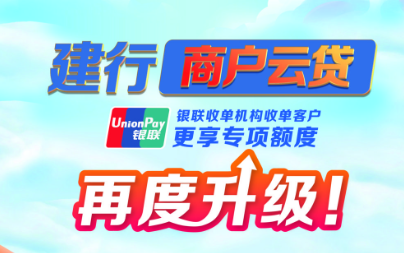 建行 商户云贷

UnionPay 银联

银联收单机构收单客户
更享专项额度

再度升级！